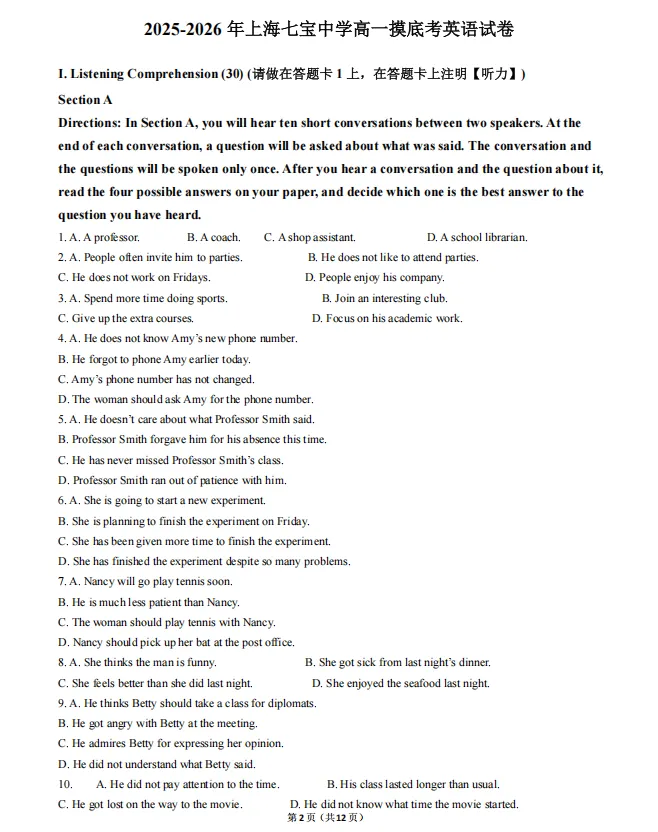 2025-2026年上海七宝中学高一摸底考英语试卷

I. Listening Comprehension (30) (请做在答题卡1上，在答题卡上注明【听力】)

Section A

Directions: In Section A, you will hear ten short conversations between two speakers. At the end of each conversation, a question will be asked about what was said. The conversation and the questions will be spoken only once. After you hear a conversation and the question about it, read the four possible answers on your paper, and decide which one is the best answer to the question you have heard.

1. A. A professor. B. A coach. C. A shop assistant. D. A school librarian.

2. A. People often invite him to parties. B. He does not like to attend parties.

C. He does not work on Fridays. D. People enjoy his company.

3. A. Spend more time doing sports. B. Join an interesting club.

C. Give up the extra courses. D. Focus on his academic work.

4. A. He does not know Amy's new phone number.

B. He forgot to phone Amy earlier today.

C. Amy's phone number has not changed.

D. The woman should ask Amy for the phone number.

5. A. He doesn't care about what Professor Smith said.

B. Professor Smith forgave him for his absence this time.

C. He has never missed Professor Smith's class.

D. Professor Smith ran out of patience with him.

6. A. She is going to start a new experiment.

B. She is planning to finish the experiment on Friday.

C. She has been given more time to finish the experiment.

D. She has finished the experiment despite so many problems.

7. A. Nancy will go play tennis soon.

B. He is much less patient than Nancy.

C. The woman should play tennis with Nancy.

D. Nancy should pick up her bat at the post office.

8. A. She thinks the man is funny. B. She got sick from last night's dinner.

C. She feels better than she did last night. D. She enjoyed the seafood last night.

9. A. He thinks Betty should take a class for diplomats.

B. He got angry with Betty at the meeting.

C. He admires Betty for expressing her opinion.

D. He did not understand what Betty said.

10. A. He did not pay attention to the time. B. His class lasted longer than usual.

C. He got lost on the way to the movie. D. He did not know what time the movie started.

第2页（共12页）